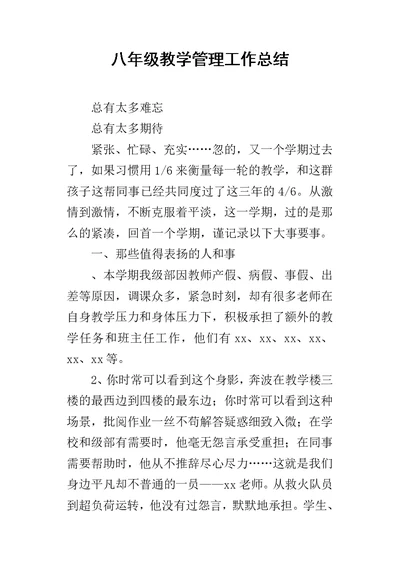 八年级教学管理工作总结

总有太多难忘

总有太多期待

紧张、忙碌、充实……忽的，又一个学期过去了，如果习惯用 1/6 来衡量每一轮的教学，和这群孩子这帮同事已经共同度过了这三年的 4/6。从激情到激情，不断克服着平淡，这一学期，过的是那么的紧凑，回首一个学期，谨记录以下大事要事。

一、那些值得表扬的人和事

、本学期我级部因教师产假、病假、事假、出差等原因，调课众多，紧急时刻，却有很多老师在自身教学压力和身体压力下，积极承担了额外的教学任务和班主任工作，他们有 xx、xx、xx、xx、xx、xx 等。

2、你时常可以看到这个身影，奔波在教学楼三楼的最西边到四楼的最东边；你时常可以看到这种场景，批阅作业一丝不苟解答疑惑细致入微；在学校和级部有需要时，他毫无怨言承受重担；在同事需要帮助时，他从不推辞尽心尽力……这就是我们身边平凡却不普通的一员——xx 老师。从救火队员到超负荷运转，他没有过怨言，默默地承担。学生、